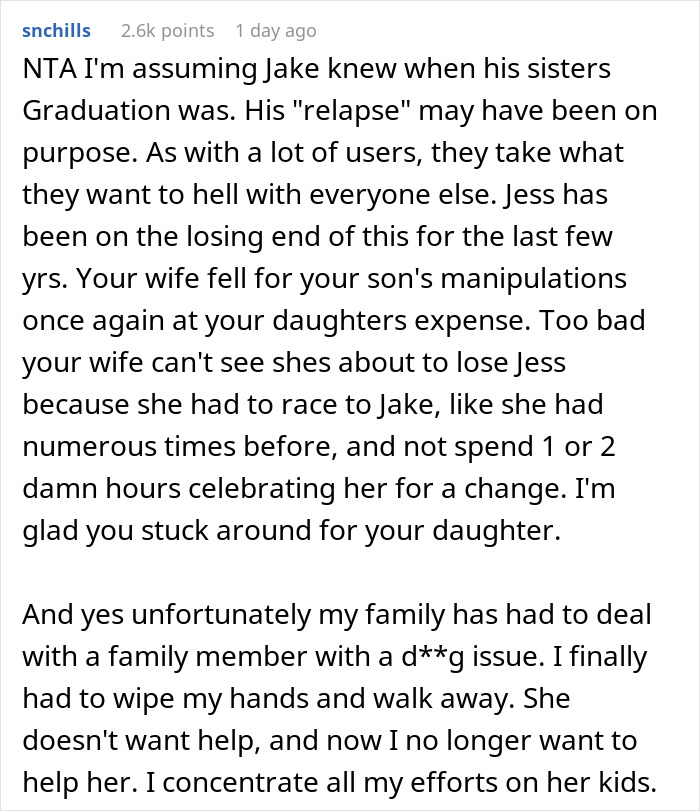 snchills 2.6k points 1 day ago

NTA I'm assuming Jake knew when his sisters Graduation was. His "relapse" may have been on purpose. As with a lot of users, they take what they want to hell with everyone else. Jess has been on the losing end of this for the last few yrs. Your wife fell for your son's manipulations once again at your daughters expense. Too bad your wife can't see shes about to lose Jess because she had to race to Jake, like she had numerous times before, and not spend 1 or 2 damn hours celebrating her for a change. I'm glad you stuck around for your daughter.

And yes unfortunately my family has had to deal with a family member with a d**g issue. I finally had to wipe my hands and walk away. She doesn't want help, and now I no longer want to help her. I concentrate all my efforts on her kids.